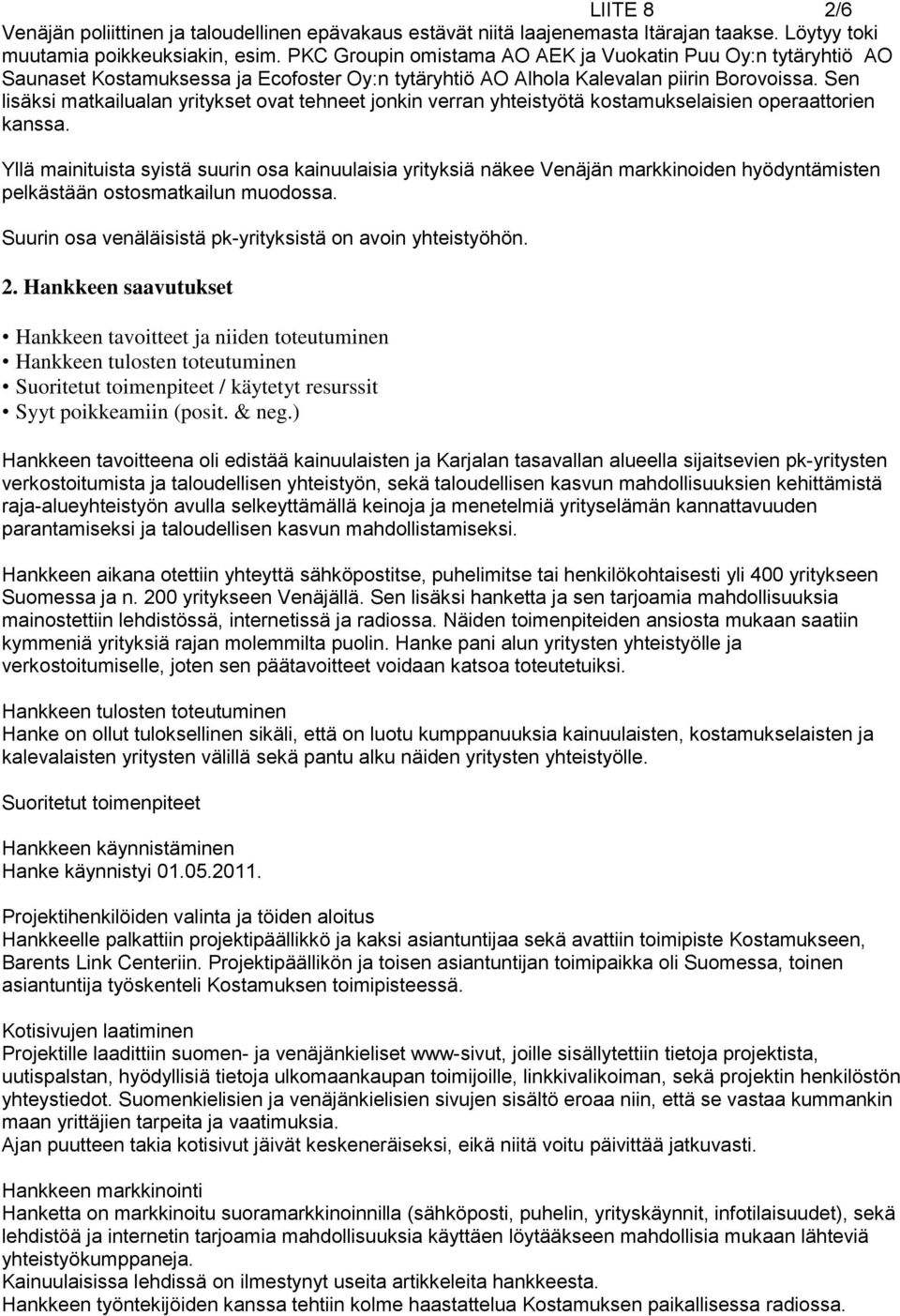 LIITE 8 2/6

Venäjän poliittinen ja taloudellinen epävakaus estävät niitä laajenemasta Itärajan taakse. Löytyy toki muutamia poikkeuksiakin, esim. PKC Groupin omistama AO AEK ja Vuokatin Puu Oy:n tytäryhtiö AO Saunaset Kostamuksessa ja Ecofoster Oy:n tytäryhtiö AO Alhola Kalevalan piirin Borovoissa. Sen lisäksi matkailualan yritykset ovat tehneet jonkin verran yhteistyötä kostamukselaisien operaattorien kanssa.

Yllä mainituista syistä suurin osa kainuulaisia yrityksiä näkee Venäjän markkinoiden hyödyntämisten pelkästään ostosmatkailun muodossa.

Suurin osa venäläisistä pk-yrityksistä on avoin yhteistyöhön.

2. Hankkeen saavutukset

• Hankkeen tavoitteet ja niiden toteutuminen
• Hankkeen tulosten toteutuminen
• Suoritetut toimenpiteet / käytetyt resurssit
• Syyt poikkeamiin (posit. & neg.)

Hankkeen tavoitteena oli edistää kainuulaisten ja Karjalan tasavallan alueella sijaitsevien pk-yritysten verkostoitumista ja taloudellisen yhteistyön, sekä taloudellisen kasvun mahdollisuuksien kehittämistä raja-alueyhteistyön avulla selkeyttämällä keinoja ja menetelmiä yrityselämän kannattavuuden parantamiseksi ja taloudellisen kasvun mahdollistamiseksi.

Hankkeen aikana otettiin yhteyttä sähköpostitse, puhelimitse tai henkilökohtaisesti yli 400 yritykseen Suomessa ja n. 200 yritykseen Venäjällä. Sen lisäksi hanketta ja sen tarjoamia mahdollisuuksia mainostettiin lehdistössä, internetissä ja radiossa. Näiden toimenpiteiden ansiosta mukaan saatiin kymmeniä yrityksiä rajan molemmilta puolin. Hanke pani alun yritysten yhteistyölle ja verkostoitumiselle, joten sen päätavoitteet voidaan katsoa toteutetuiksi.

Hankkeen tulosten toteutuminen
Hanke on ollut tuloksellinen sikäli, että on luotu kumppanuuksia kainuulaisten, kostamukselaisten ja kalevalaisten yritysten välillä sekä pantu alku näiden yritysten yhteistyölle.

Suoritetut toimenpiteet

Hankkeen käynnistäminen
Hanke käynnistyi 01.05.2011.

Projektihenkilöiden valinta ja töiden aloitus
Hankkeelle palkattiin projektipäällikkö ja kaksi asiantuntijaa sekä avattiin toimipiste Kostamukseen, Barents Link Centeriin. Projektipäällikön ja toisen asiantuntijan toimipaikka oli Suomessa, toinen asiantuntija työskenteli Kostamuksen toimipisteessä.

Kotisivujen laatiminen
Projektille laadittiin suomen- ja venäjänkieliset www-sivut, joille sisällytettiin tietoja projektista, uutispalstan, hyödyllisiä tietoja ulkomaankaupan toimijoille, linkkivalikoiman, sekä projektin henkilöstön yhteystiedot. Suomenkielisien ja venäjänkielisien sivujen sisältö eroaa niin, että se vastaa kummankin maan yrittäjien tarpeita ja vaatimuksia.
Ajan puutteen takia kotisivut jäivät keskeneräiseksi, eikä niitä voitu päivittää jatkuvasti.

Hankkeen markkinointi
Hanketta on markkinoitu suoramarkkinoinnilla (sähköposti, puhelin, yrityskäynnit, infotilaisuudet), sekä lehdistöä ja internetin tarjoamia mahdollisuuksia käyttäen löytääkseen mahdollisia mukaan lähteviä yhteistyökumppaneja.
Kainuulaisissa lehdissä on ilmestynyt useita artikkeleita hankkeesta.
Hankkeen työntekijöiden kanssa tehtiin kolme haastattelua Kostamuksen paikallisessa radiossa.